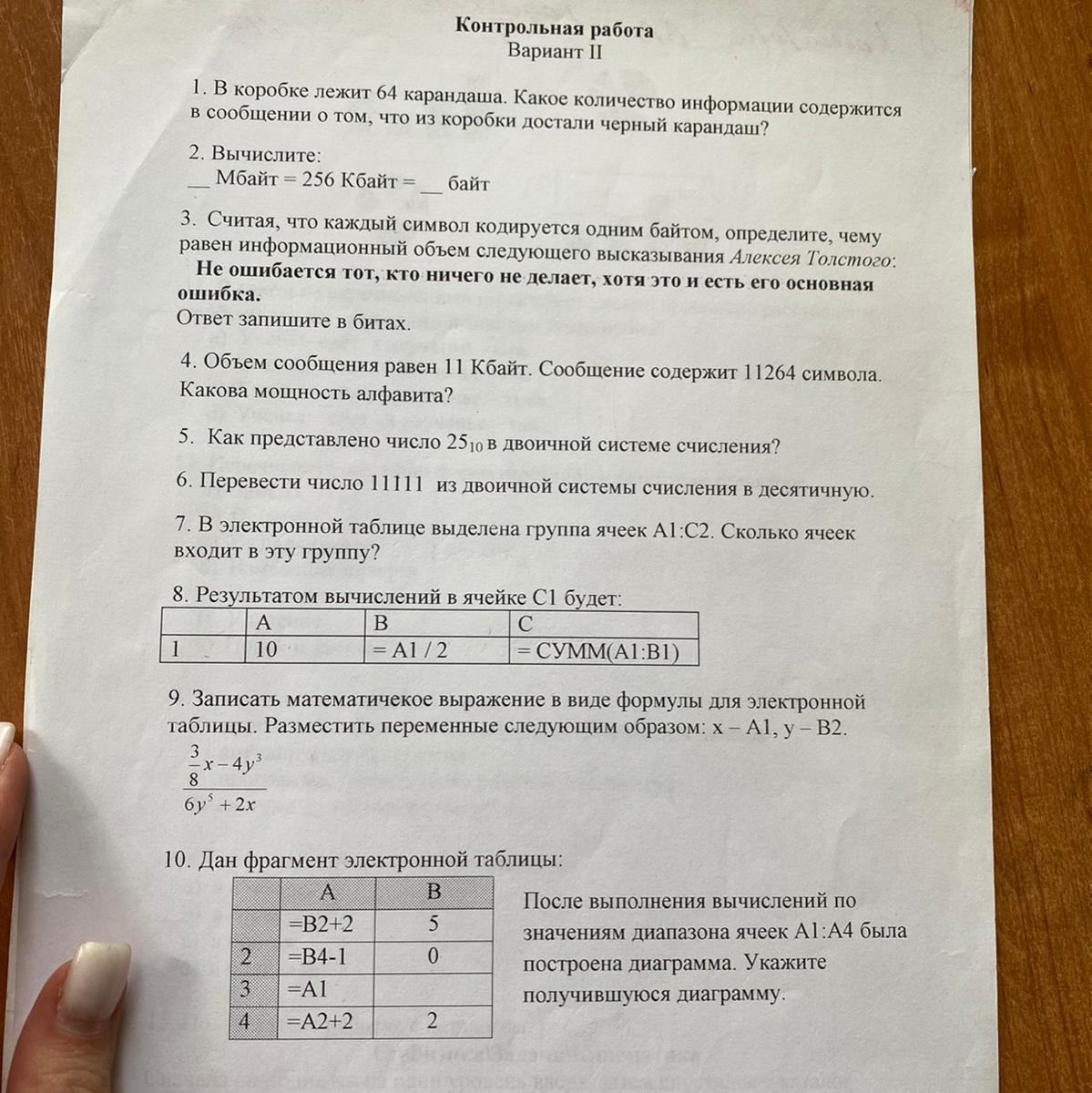 Контрольная работа
Вариант II

1. В коробке лежит 64 карандаша. Какое количество информации содержится в сообщении о том, что из коробки достали черный карандаш?

2. Вычислите:
__ Мбайт = 256 Кбайт = __ байт

3. Считая, что каждый символ кодируется одним байтом, определите, чему равен информационный объем следующего высказывания Алексея Толстого:
Не ошибается тот, кто ничего не делает, хотя это и есть его основная ошибка.
Ответ запишите в битах.

4. Объем сообщения равен 11 Кбайт. Сообщение содержит 11264 символа. Какова мощность алфавита?

5. Как представлено число $25_{10}$ в двоичной системе счисления?

6. Перевести число 11111 из двоичной системы счисления в десятичную.

7. В электронной таблице выделена группа ячеек A1:C2. Сколько ячеек входит в эту группу?

8. Результатом вычислений в ячейке C1 будет:

| | A | B | C |
|---|---|---|---|
| 1 | 10 | = A1 / 2 | = СУММ(A1:B1) |

9. Записать математичекое выражение в виде формулы для электронной таблицы. Разместить переменные следующим образом: x – A1, y – B2.
$\frac{\frac{3}{8}x-4y^3}{6y^5+2x}$

10. Дан фрагмент электронной таблицы:

| | A | B |
|---|---|---|
| | =B2+2 | 5 |
| 2 | =B4-1 | 0 |
| 3 | =A1 | |
| 4 | =A2+2 | 2 |

После выполнения вычислений по значениям диапазона ячеек A1:A4 была построена диаграмма. Укажите получившуюся диаграмму.